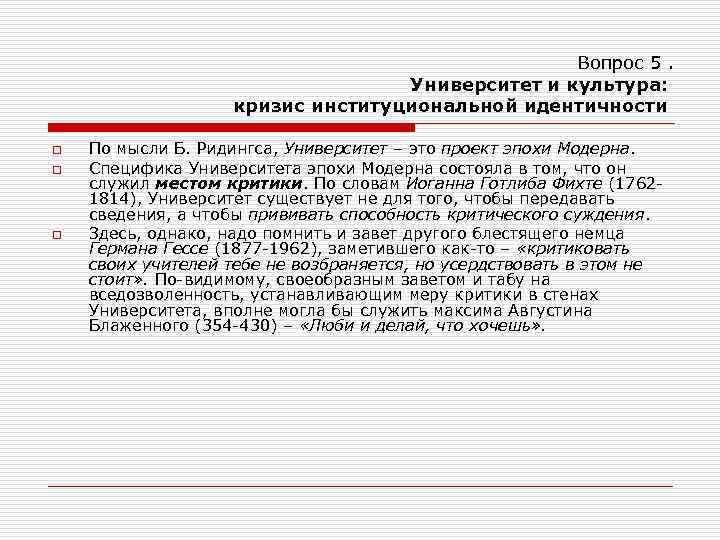 Вопрос 5 .
Университет и культура:
кризис институциональной идентичности

По мысли Б. Ридингса, Университет – это проект эпохи Модерна.

Специфика Университета эпохи Модерна состояла в том, что он служил местом критики. По словам Иоганна Готлиба Фихте (1762-1814), Университет существует не для того, чтобы передавать сведения, а чтобы прививать способность критического суждения.

Здесь, однако, надо помнить и завет другого блестящего немца Германа Гессе (1877-1962), заметившего как-то – «критиковать своих учителей тебе не возбраняется, но усердствовать в этом не стоит». По-видимому, своеобразным заветом и табу на вседозволенность, устанавливающим меру критики в стенах Университета, вполне могла бы служить максима Августина Блаженного (354-430) – «Люби и делай, что хочешь».